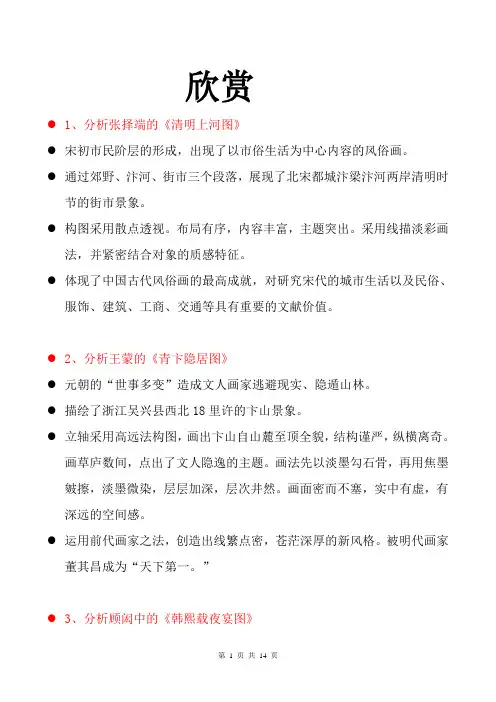 欣赏

● 1、分析张择端的《清明上河图》

● 宋初市民阶层的形成，出现了以市俗生活为中心内容的风俗画。

● 通过郊野、汴河、街市三个段落，展现了北宋都城汴梁汴河两岸清明时节的街市景象。

● 构图采用散点透视。布局有序，内容丰富，主题突出。采用线描淡彩画法，并紧密结合对象的质感特征。

● 体现了中国古代风俗画的最高成就，对研究宋代的城市生活以及民俗、服饰、建筑、工商、交通等具有重要的文献价值。

● 2、分析王蒙的《青卞隐居图》

● 元朝的“世事多变”造成文人画家逃避现实、隐遁山林。

● 描绘了浙江吴兴县西北 18 里许的卞山景象。

● 立轴采用高远法构图，画出卞山自山麓至顶全貌，结构谨严，纵横离奇。画草庐数间，点出了文人隐逸的主题。画法先以淡墨勾石骨，再用焦墨皴擦，淡墨微染，层层加深，层次井然。画面密而不塞，实中有虚，有深远的空间感。

● 运用前代画家之法，创造出线繁点密，苍茫深厚的新风格。被明代画家董其昌成为“天下第一。”

● 3、分析顾闳中的《韩熙载夜宴图》

第 1 页 共 14 页